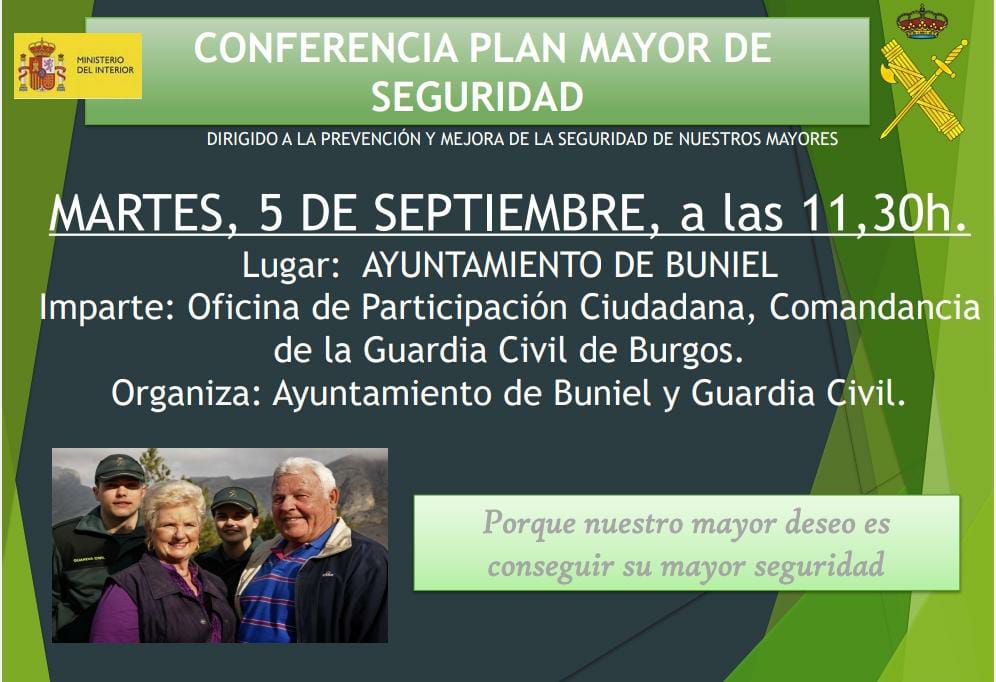 MINISTERIO DEL INTERIOR

CONFERENCIA PLAN MAYOR DE SEGURIDAD

DIRIGIDO A LA PREVENCIÓN Y MEJORA DE LA SEGURIDAD DE NUESTROS MAYORES

MARTES, 5 DE SEPTIEMBRE, a las 11,30h.

Lugar: AYUNTAMIENTO DE BUNIEL

Imparte: Oficina de Participación Ciudadana, Comandancia de la Guardia Civil de Burgos.

Organiza: Ayuntamiento de Buniel y Guardia Civil.

Porque nuestro mayor deseo es conseguir su mayor seguridad